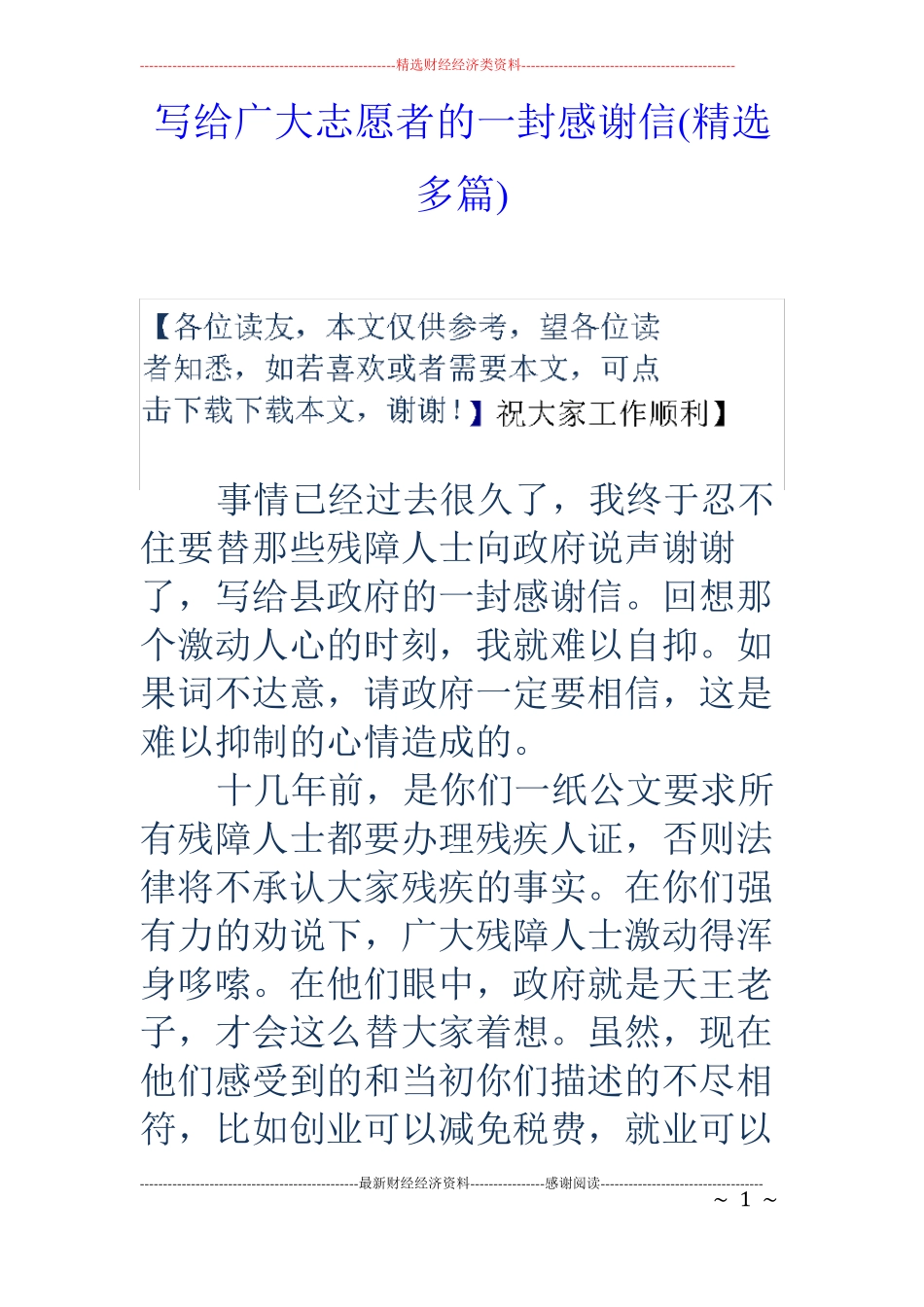 精选财经经济类资料

写给广大志愿者的一封感谢信(精选多篇)

【各位读友，本文仅供参考，望各位读者知悉，如若喜欢或者需要本文，可点击下载下载本文，谢谢！】祝大家工作顺利】

事情已经过去很久了，我终于忍不住要替那些残障人士向政府说声谢谢了，写给县政府的一封感谢信。回想那个激动人心的时刻，我就难以自抑。如果词不达意，请政府一定要相信，这是难以抑制的心情造成的。

十几年前，是你们一纸公文要求所有残障人士都要办理残疾人证，否则法律将不承认大家残疾的事实。在你们强有力的劝说下，广大残障人士激动得浑身哆嗦。在他们眼中，政府就是天王老子，才会这么替大家着想。虽然，现在他们感受到的和当初你们描述的不尽相符，比如创业可以减免税费，就业可以

最新财经经济资料 感谢阅读

~ 1 ~